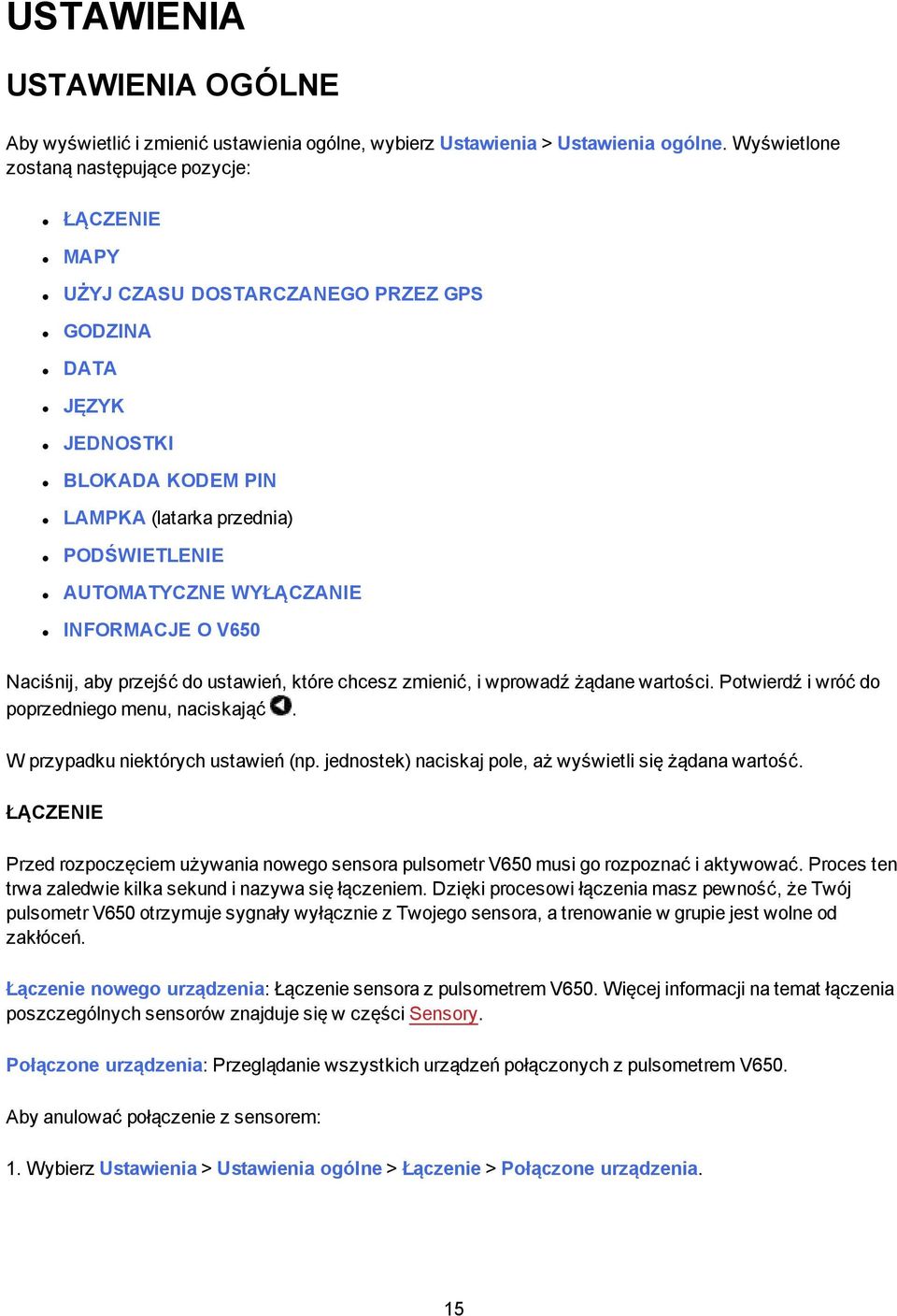 USTAWIENIA

USTAWIENIA OGÓLNE

Aby wyświetlić i zmienić ustawienia ogólne, wybierz Ustawienia > Ustawienia ogólne. Wyświetlone zostaną następujące pozycje:

- ŁĄCZENIE
- MAPY
- UŻYJ CZASU DOSTARCZANEGO PRZEZ GPS
- GODZINA
- DATA
- JĘZYK
- JEDNOSTKI
- BLOKADA KODEM PIN
- LAMPKA (latarka przednia)
- PODŚWIETLENIE
- AUTOMATYCZNE WYŁĄCZANIE
- INFORMACJE O V650

Naciśnij, aby przejść do ustawień, które chcesz zmienić, i wprowadź żądane wartości. Potwierdź i wróć do poprzedniego menu, naciskając .

W przypadku niektórych ustawień (np. jednostek) naciskaj pole, aż wyświetli się żądana wartość.

ŁĄCZENIE

Przed rozpoczęciem używania nowego sensora pulsometr V650 musi go rozpoznać i aktywować. Proces ten trwa zaledwie kilka sekund i nazywa się łączeniem. Dzięki procesowi łączenia masz pewność, że Twój pulsometr V650 otrzymuje sygnały wyłącznie z Twojego sensora, a trenowanie w grupie jest wolne od zakłóceń.

Łączenie nowego urządzenia: Łączenie sensora z pulsometrem V650. Więcej informacji na temat łączenia poszczególnych sensorów znajduje się w części Sensory.

Połączone urządzenia: Przeglądanie wszystkich urządzeń połączonych z pulsometrem V650.

Aby anulować połączenie z sensorem:

1. Wybierz Ustawienia > Ustawienia ogólne > Łączenie > Połączone urządzenia.

15